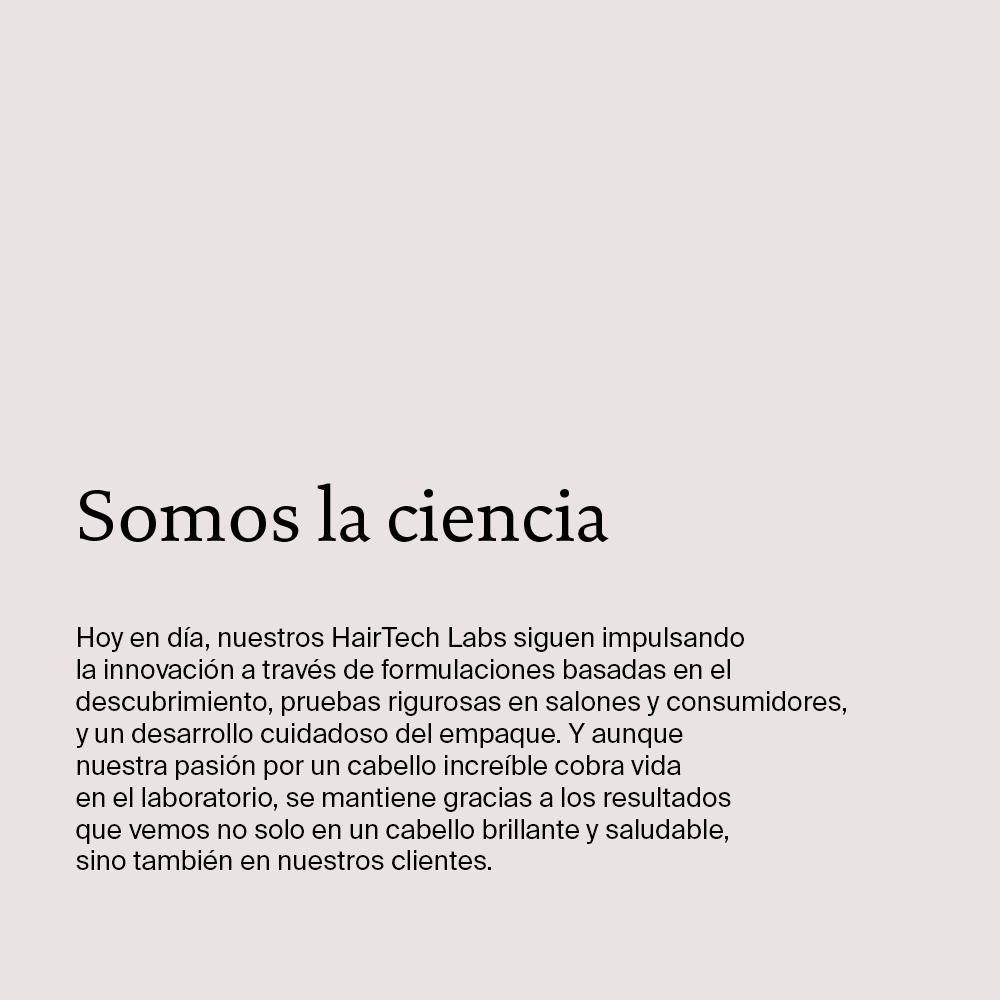 Somos la ciencia

Hoy en día, nuestros HairTech Labs siguen impulsando la innovación a través de formulaciones basadas en el descubrimiento, pruebas rigurosas en salones y consumidores, y un desarrollo cuidadoso del empaque. Y aunque nuestra pasión por un cabello increíble cobra vida en el laboratorio, se mantiene gracias a los resultados que vemos no solo en un cabello brillante y saludable, sino también en nuestros clientes.